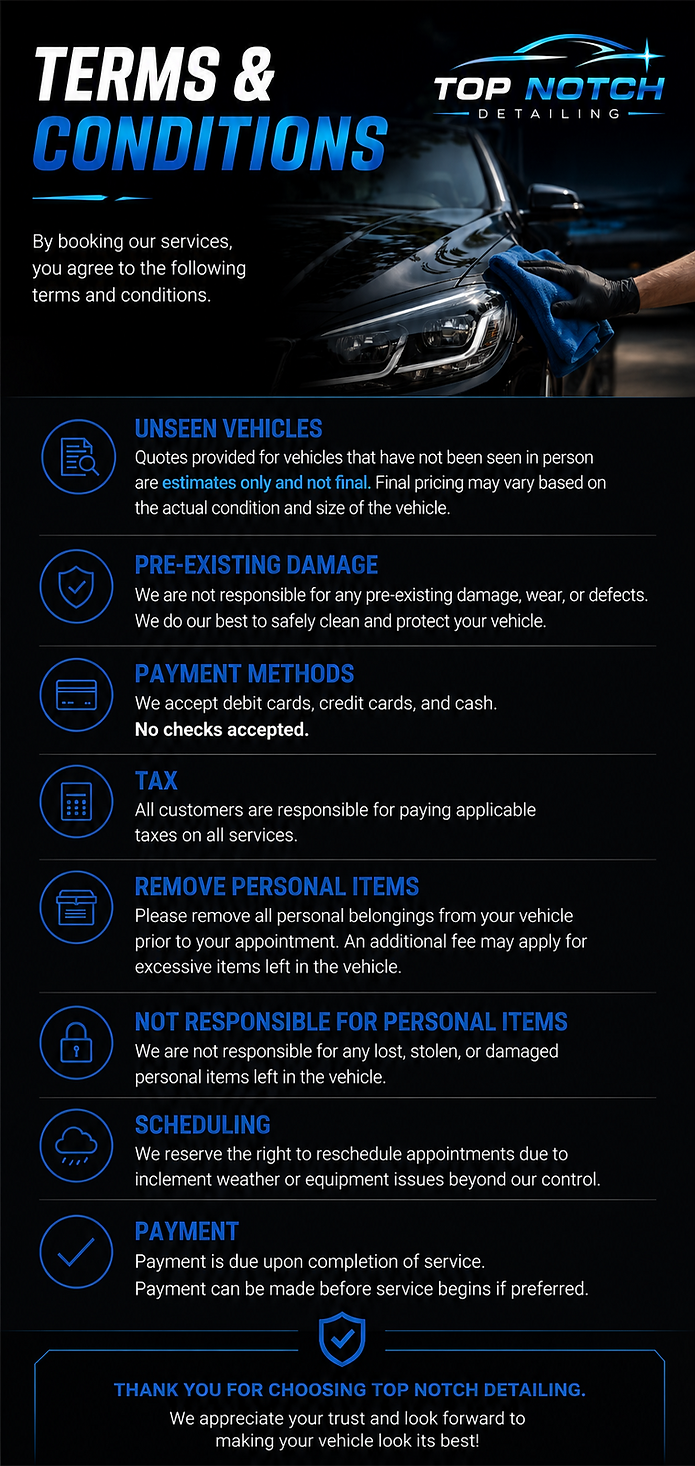 TERMS &
CONDITIONS

TOP NOTCH
DETAILING

By booking our services, you agree to the following terms and conditions.

UNSEEN VEHICLES
Quotes provided for vehicles that have not been seen in person are estimates only and not final. Final pricing may vary based on the actual condition and size of the vehicle.

PRE-EXISTING DAMAGE
We are not responsible for any pre-existing damage, wear, or defects. We do our best to safely clean and protect your vehicle.

PAYMENT METHODS
We accept debit cards, credit cards, and cash.
No checks accepted.

TAX
All customers are responsible for paying applicable taxes on all services.

REMOVE PERSONAL ITEMS
Please remove all personal belongings from your vehicle prior to your appointment. An additional fee may apply for excessive items left in the vehicle.

NOT RESPONSIBLE FOR PERSONAL ITEMS
We are not responsible for any lost, stolen, or damaged personal items left in the vehicle.

SCHEDULING
We reserve the right to reschedule appointments due to inclement weather or equipment issues beyond our control.

PAYMENT
Payment is due upon completion of service.
Payment can be made before service begins if preferred.

THANK YOU FOR CHOOSING TOP NOTCH DETAILING.
We appreciate your trust and look forward to making your vehicle look its best!